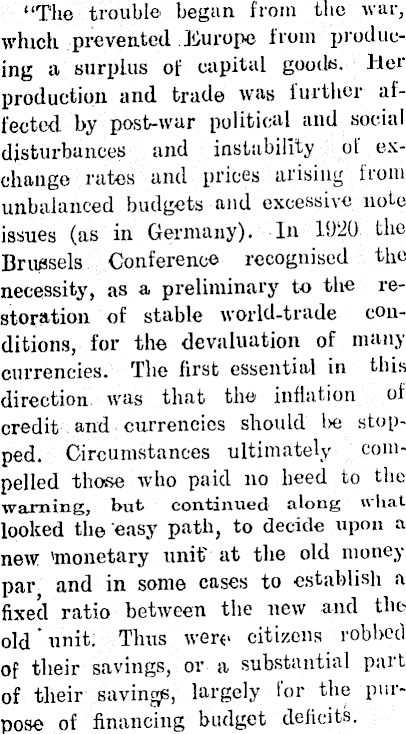 "The trouble began from the war, which prevented Europe from producing a surplus of capital goods. Her production and trade was further affected by post-war political and social disturbances and instability of exchange rates and prices arising from unbalanced budgets and excessive note issues (as in Germany). In 1920 the Brussels Conference recognised the necessity, as a preliminary to the restoration of stable world-trade conditions, for the devaluation of many currencies. The first essential in this direction was that the inflation of credit and currencies should be stopped. Circumstances ultimately compelled those who paid no heed to the warning, but continued along what looked the easy path, to decide upon a new monetary unit at the old money par, and in some cases to establish a fixed ratio between the new and the old unit. Thus were citizens robbed of their savings, or a substantial part of their savings, largely for the purpose of financing budget deficits.